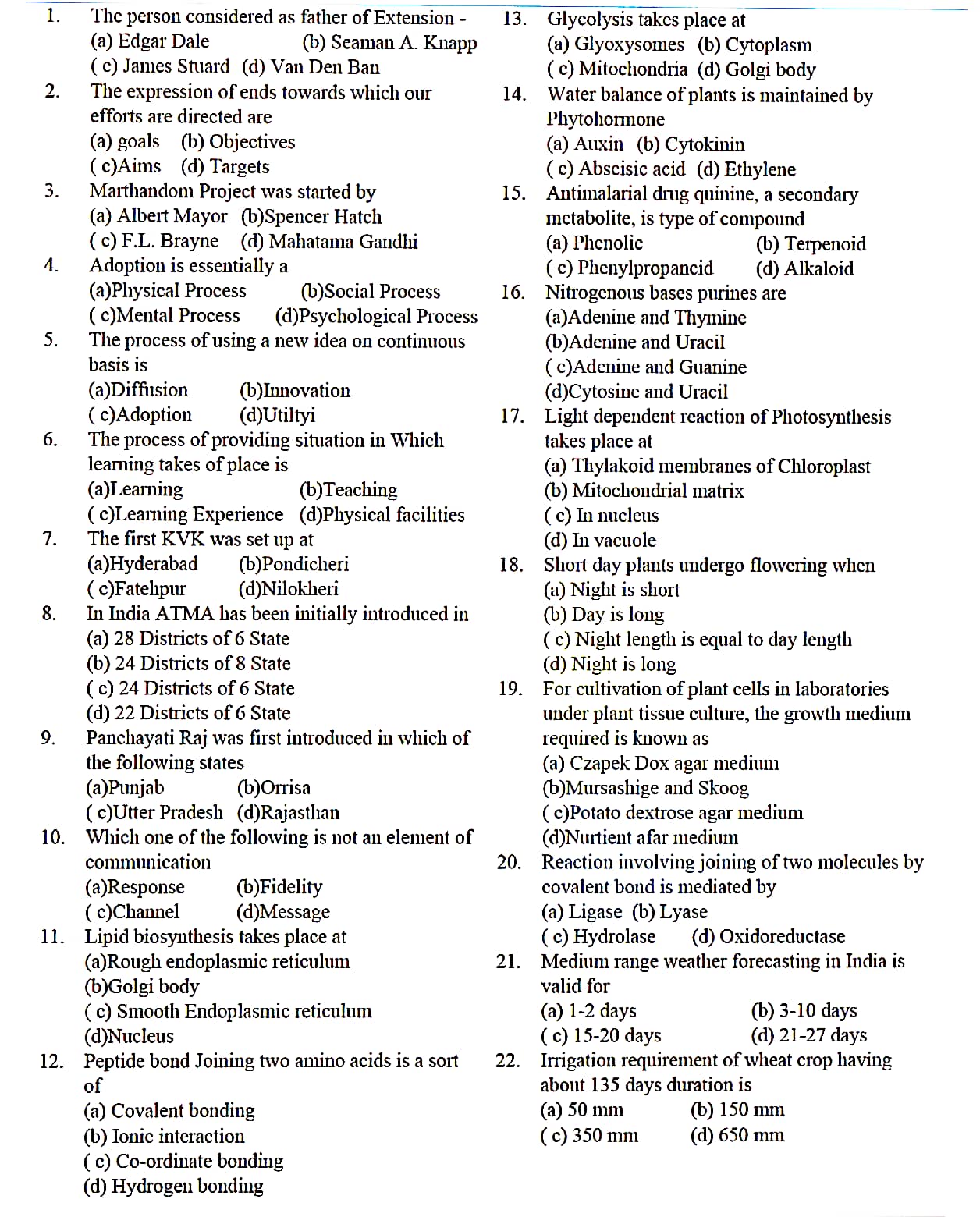 1. The person considered as father of Extension -
(a) Edgar Dale (b) Seaman A. Knapp
( c) James Stuard (d) Van Den Ban

2. The expression of ends towards which our efforts are directed are
(a) goals (b) Objectives
( c)Aims (d) Targets

3. Marthandom Project was started by
(a) Albert Mayor (b)Spencer Hatch
( c) F.L. Brayne (d) Mahatama Gandhi

4. Adoption is essentially a
(a)Physical Process (b)Social Process
( c)Mental Process (d)Psychological Process

5. The process of using a new idea on continuous basis is
(a)Diffusion (b)Innovation
( c)Adoption (d)Utiltyi

6. The process of providing situation in Which learning takes of place is
(a)Learning (b)Teaching
( c)Learning Experience (d)Physical facilities

7. The first KVK was set up at
(a)Hyderabad (b)Pondicheri
( c)Fatehpur (d)Nilokheri

8. In India ATMA has been initially introduced in
(a) 28 Districts of 6 State
(b) 24 Districts of 8 State
( c) 24 Districts of 6 State
(d) 22 Districts of 6 State

9. Panchayati Raj was first introduced in which of the following states
(a)Punjab (b)Orrisa
( c)Utter Pradesh (d)Rajasthan

10. Which one of the following is not an element of communication
(a)Response (b)Fidelity
( c)Channel (d)Message

11. Lipid biosynthesis takes place at
(a)Rough endoplasmic reticulum
(b)Golgi body
( c) Smooth Endoplasmic reticulum
(d)Nucleus

12. Peptide bond Joining two amino acids is a sort of
(a) Covalent bonding
(b) Ionic interaction
( c) Co-ordinate bonding
(d) Hydrogen bonding

13. Glycolysis takes place at
(a) Glyoxysomes (b) Cytoplasm
( c) Mitochondria (d) Golgi body

14. Water balance of plants is maintained by Phytohormone
(a) Auxin (b) Cytokinin
( c) Abscisic acid (d) Ethylene

15. Antimalarial drug quinine, a secondary metabolite, is type of compound
(a) Phenolic (b) Terpenoid
( c) Phenylpropancid (d) Alkaloid

16. Nitrogenous bases purines are
(a)Adenine and Thymine
(b)Adenine and Uracil
( c)Adenine and Guanine
(d)Cytosine and Uracil

17. Light dependent reaction of Photosynthesis takes place at
(a) Thylakoid membranes of Chloroplast
(b) Mitochondrial matrix
( c) In nucleus
(d) In vacuole

18. Short day plants undergo flowering when
(a) Night is short
(b) Day is long
( c) Night length is equal to day length
(d) Night is long

19. For cultivation of plant cells in laboratories under plant tissue culture, the growth medium required is known as
(a) Czapek Dox agar medium
(b)Mursashige and Skoog
( c)Potato dextrose agar medium
(d)Nurtient afar medium

20. Reaction involving joining of two molecules by covalent bond is mediated by
(a) Ligase (b) Lyase
( c) Hydrolase (d) Oxidoreductase

21. Medium range weather forecasting in India is valid for
(a) 1-2 days (b) 3-10 days
( c) 15-20 days (d) 21-27 days

22. Irrigation requirement of wheat crop having about 135 days duration is
(a) 50 mm (b) 150 mm
( c) 350 mm (d) 650 mm